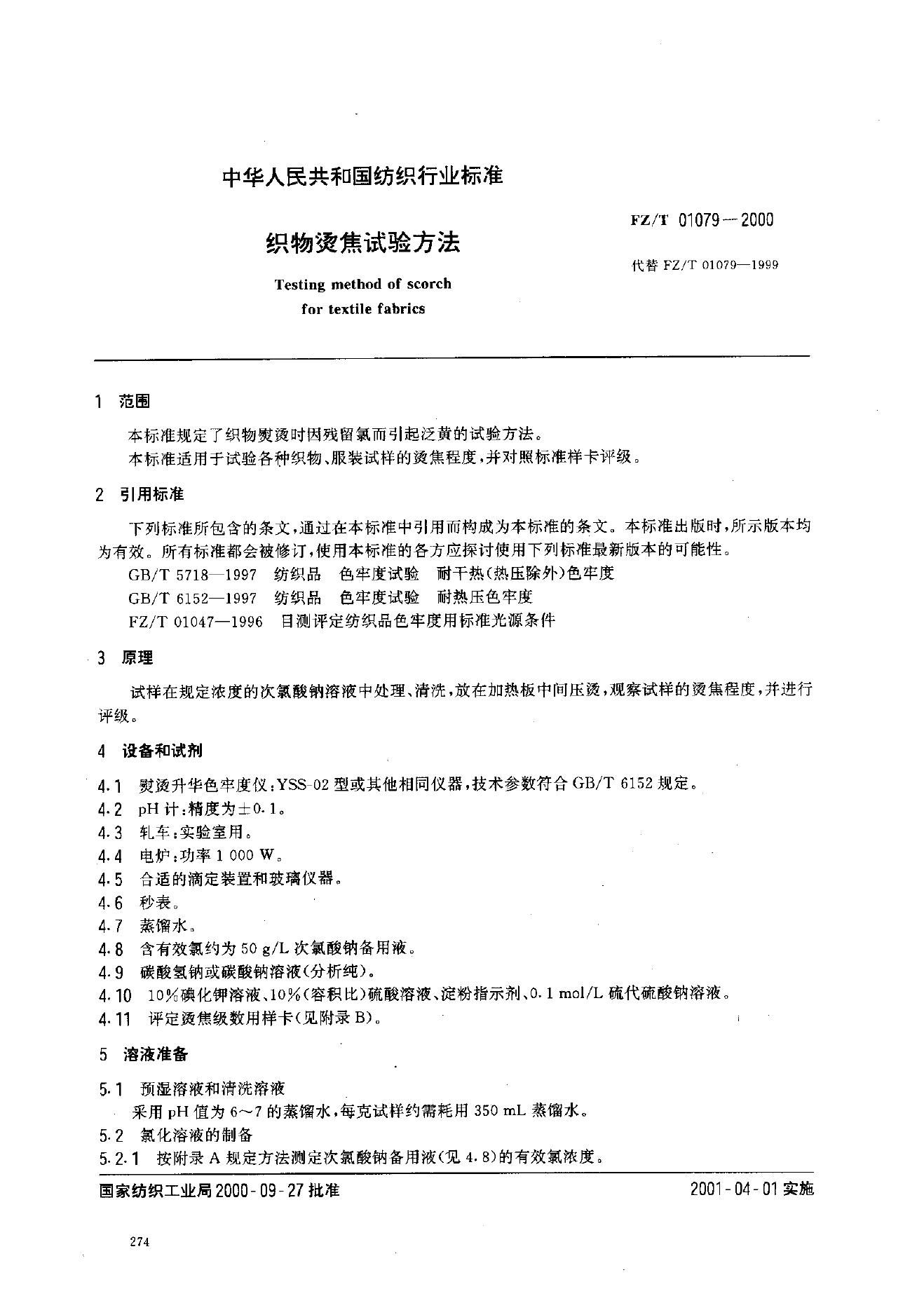 中华人民共和国纺织行业标准

FZ/T 01079—2000

织物烫焦试验方法

代替 FZ/T 01079—1999

Testing method of scorch for textile fabrics

1 范围

本标准规定了织物熨烫时因残留氯而引起泛黄的试验方法。

本标准适用于试验各种织物、服装试样的烫焦程度，并对照标准样卡评级。

2 引用标准

下列标准所包含的条文，通过在本标准中引用而构成为本标准的条文。本标准出版时，所示版本均为有效。所有标准都会被修订，使用本标准的各方应探讨使用下列标准最新版本的可能性。

GB/T 5718—1997 纺织品 色牢度试验 耐干热(热压除外)色牢度

GB/T 6152—1997 纺织品 色牢度试验 耐热压色牢度

FZ/T 01047—1996 目测评定纺织品色牢度用标准光源条件

3 原理

试样在规定浓度的次氯酸钠溶液中处理、清洗，放在加热板中间压烫，观察试样的烫焦程度，并进行评级。

4 设备和试剂

4.1 熨烫升华色牢度仪：YSS-02 型或其他相同仪器，技术参数符合 GB/T 6152 规定。

4.2 pH 计：精度为±0.1。

4.3 轧车：实验室用。

4.4 电炉：功率 1 000 W。

4.5 合适的滴定装置和玻璃仪器。

4.6 秒表。

4.7 蒸馏水。

4.8 含有效氯约为 50 g/L 次氯酸钠备用液。

4.9 碳酸氢钠或碳酸钠溶液(分析纯)。

4.10 10%碘化钾溶液、10%(容积比)硫酸溶液、淀粉指示剂、0.1 mol/L 硫代硫酸钠溶液。

4.11 评定烫焦级数用样卡(见附录 B)。

5 溶液准备

5.1 预湿溶液和清洗溶液

采用 pH 值为 6～7 的蒸馏水，每克试样约需耗用 350 mL 蒸馏水。

5.2 氯化溶液的制备

5.2.1 按附录 A 规定方法测定次氯酸钠备用液(见 4.8)的有效氯浓度。

国家纺织工业局 2000-09-27 批准

2001-04-01 实施

274